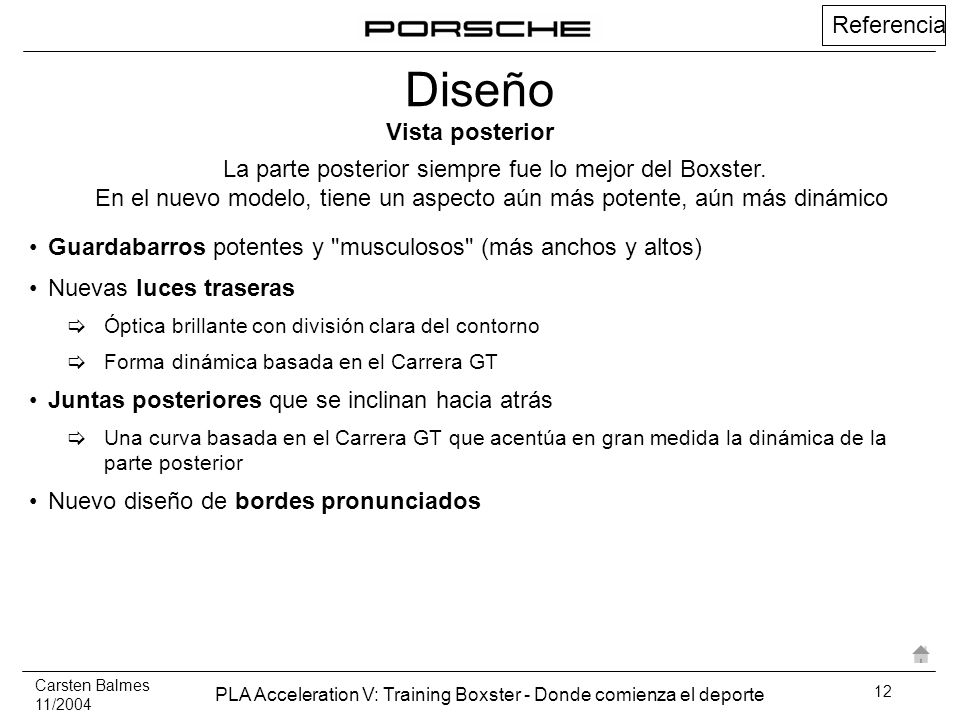 PORSCHE

Referencia

Diseño

Vista posterior

La parte posterior siempre fue lo mejor del Boxster.
En el nuevo modelo, tiene un aspecto aún más potente, aún más dinámico

• Guardabarros potentes y "musculosos" (más anchos y altos)

• Nuevas luces traseras

⇨ Óptica brillante con división clara del contorno

⇨ Forma dinámica basada en el Carrera GT

• Juntas posteriores que se inclinan hacia atrás

⇨ Una curva basada en el Carrera GT que acentúa en gran medida la dinámica de la parte posterior

• Nuevo diseño de bordes pronunciados

Carsten Balmes
11/2004

PLA Acceleration V: Training Boxster - Donde comienza el deporte

12